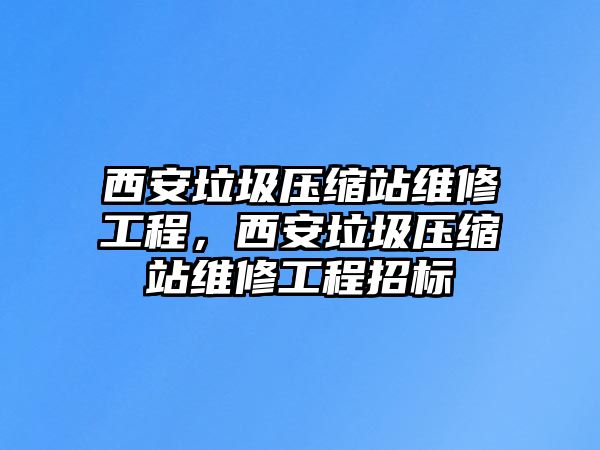 西安垃圾压缩站维修工程，西安垃圾压缩站维修工程招标